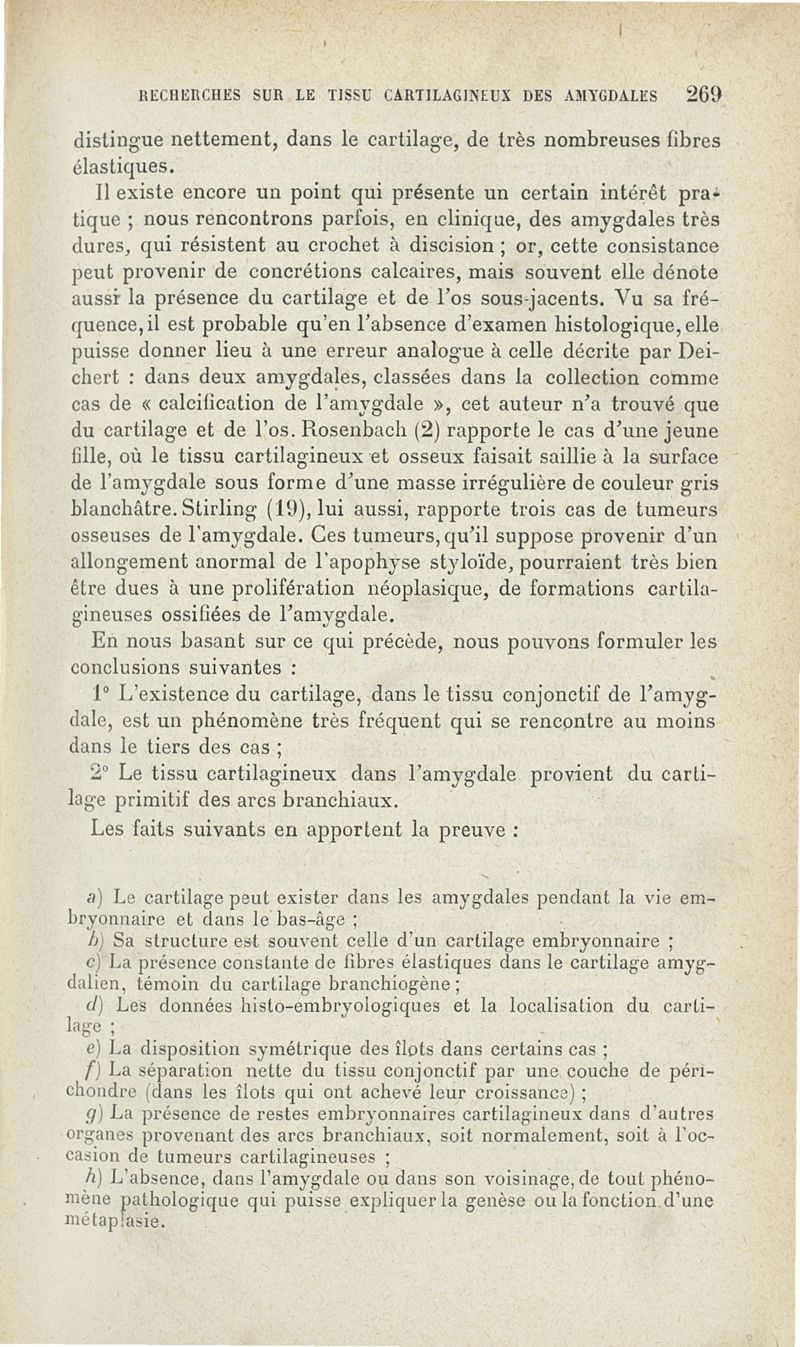 RECHERCHES SUR LE TISSU CARTILAGINEUX DES AMYGDALES 269

distingue nettement, dans le cartilage, de très nombreuses fibres élastiques.

Il existe encore un point qui présente un certain intérêt pratique ; nous rencontrons parfois, en clinique, des amygdales très dures, qui résistent au crochet à discision ; or, cette consistance peut provenir de concrétions calcaires, mais souvent elle dénote aussi la présence du cartilage et de l'os sous-jacents. Vu sa fréquence, il est probable qu'en l'absence d'examen histologique, elle puisse donner lieu à une erreur analogue à celle décrite par Deichert : dans deux amygdales, classées dans la collection comme cas de « calcification de l'amygdale », cet auteur n'a trouvé que du cartilage et de l'os. Rosenbach (2) rapporte le cas d'une jeune fille, où le tissu cartilagineux et osseux faisait saillie à la surface de l'amygdale sous forme d'une masse irrégulière de couleur gris blanchâtre. Stirling (19), lui aussi, rapporte trois cas de tumeurs osseuses de l'amygdale. Ces tumeurs, qu'il suppose provenir d'un allongement anormal de l'apophyse styloïde, pourraient très bien être dues à une prolifération néoplasique, de formations cartilagineuses ossifiées de l'amygdale.

En nous basant sur ce qui précède, nous pouvons formuler les conclusions suivantes :

1° L'existence du cartilage, dans le tissu conjonctif de l'amygdale, est un phénomène très fréquent qui se rencontre au moins dans le tiers des cas ;

2° Le tissu cartilagineux dans l'amygdale provient du cartilage primitif des arcs branchiaux.

Les faits suivants en apportent la preuve :

a) Le cartilage peut exister dans les amygdales pendant la vie embryonnaire et dans le bas-âge ;

b) Sa structure est souvent celle d'un cartilage embryonnaire ;

c) La présence constante de fibres élastiques dans le cartilage amygdalien, témoin du cartilage branchiogène ;

d) Les données histo-embryologiques et la localisation du cartilage ;

e) La disposition symétrique des îlots dans certains cas ;

f) La séparation nette du tissu conjonctif par une couche de périchondre (dans les îlots qui ont achevé leur croissance) ;

g) La présence de restes embryonnaires cartilagineux dans d'autres organes provenant des arcs branchiaux, soit normalement, soit à l'occasion de tumeurs cartilagineuses ;

h) L'absence, dans l'amygdale ou dans son voisinage, de tout phénomène pathologique qui puisse expliquer la genèse ou la fonction d'une métaplasie.